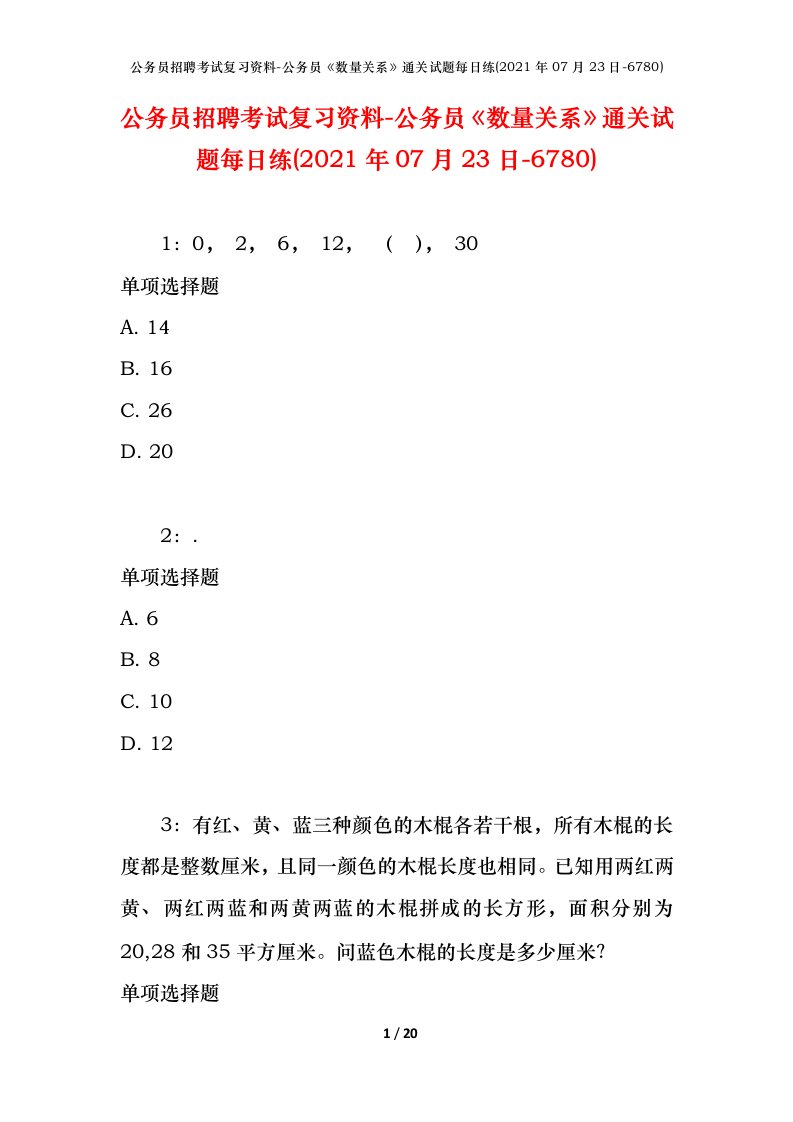 公务员招聘考试复习资料-公务员《数量关系》通关试题每日练(2021 年 07 月 23 日-6780)

公务员招聘考试复习资料-公务员《数量关系》通关试题每日练(2021 年 07 月 23 日-6780)

1：0， 2， 6， 12， （ ）， 30

单项选择题

A. 14

B. 16

C. 26

D. 20

2：.

单项选择题

A. 6

B. 8

C. 10

D. 12

3：有红、黄、蓝三种颜色的木棍各若干根，所有木棍的长度都是整数厘米，且同一颜色的木棍长度也相同。已知用两红两黄、两红两蓝和两黄两蓝的木棍拼成的长方形，面积分别为 20,28 和 35 平方厘米。问蓝色木棍的长度是多少厘米?

单项选择题

1 / 20